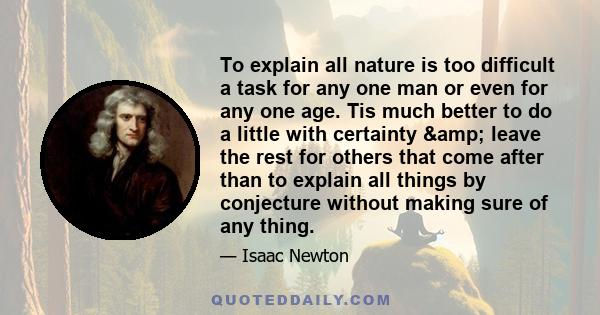 To explain all nature is too difficult a task for any one man or even for any one age. Tis much better to do a little with certainty &amp; leave the rest for others that come after than to explain all things by conjecture without making sure of any thing.

— Isaac Newton

QUOTEDDAILY.COM